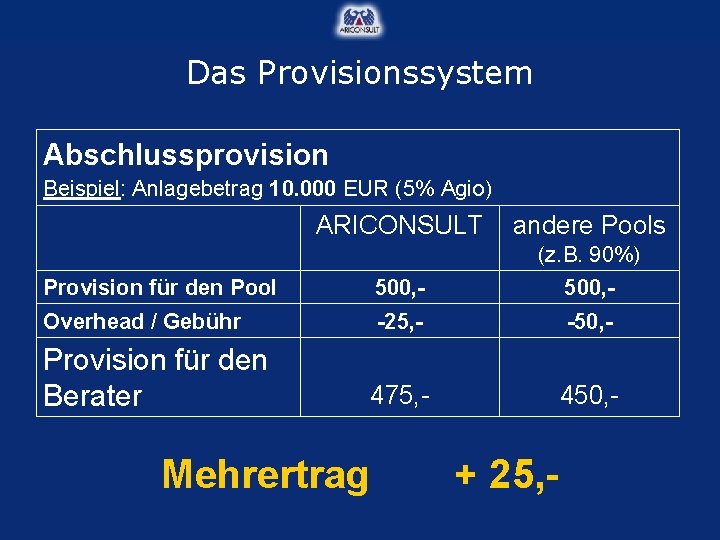 ARICONSULT

Das Provisionssystem

| Abschlussprovision Beispiel: Anlagebetrag 10.000 EUR (5% Agio) | | |
|---|---|---|
| | ARICONSULT | andere Pools (z.B. 90%) |
| Provision für den Pool | 500,- | 500,- |
| Overhead / Gebühr | -25,- | -50,- |
| Provision für den Berater | 475,- | 450,- |

Mehrertrag + 25,-